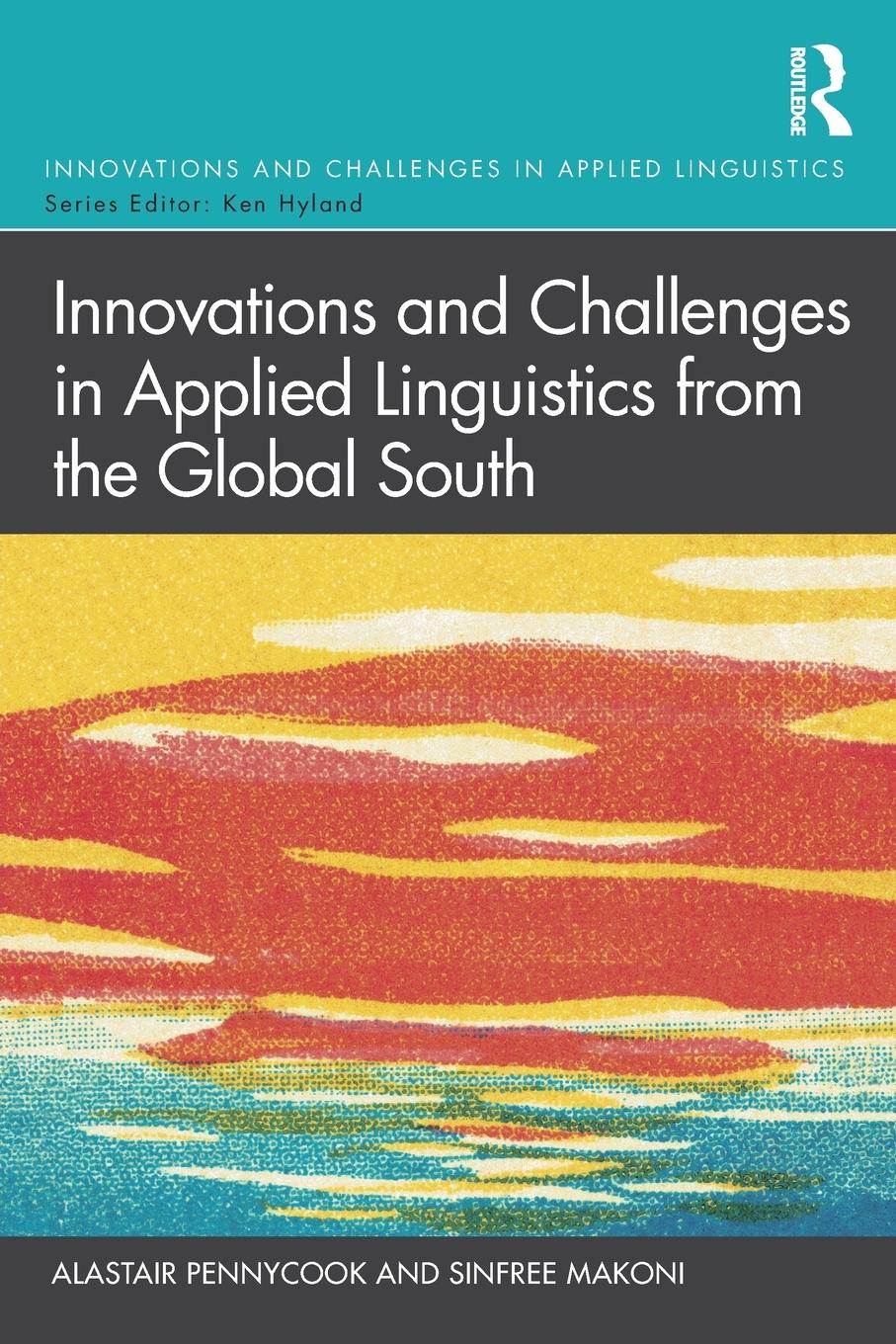 ROUTLEDGE

INNOVATIONS AND CHALLENGES IN APPLIED LINGUISTICS
Series Editor: Ken Hyland

Innovations and Challenges in Applied Linguistics from the Global South

ALASTAIR PENNYCOOK AND SINFREE MAKONI